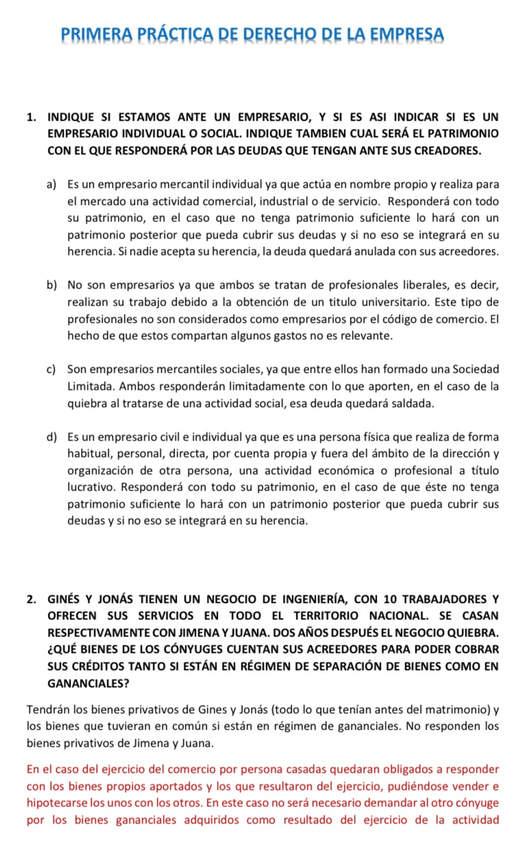 PRIMERA PRÁCTICA DE DERECHO DE LA EMPRESA

1. INDIQUE SI ESTAMOS ANTE UN EMPRESARIO, Y SI ES ASI INDICAR SI ES UN EMPRESARIO INDIVIDUAL O SOCIAL. INDIQUE TAMBIEN CUAL SERÁ EL PATRIMONIO CON EL QUE RESPONDERÁ POR LAS DEUDAS QUE TENGAN ANTE SUS CREADORES.

a) Es un empresario mercantil individual ya que actúa en nombre propio y realiza para el mercado una actividad comercial, industrial o de servicio. Responderá con todo su patrimonio, en el caso que no tenga patrimonio suficiente lo hará con un patrimonio posterior que pueda cubrir sus deudas y si no eso se integrará en su herencia. Si nadie acepta su herencia, la deuda quedará anulada con sus acreedores.

b) No son empresarios ya que ambos se tratan de profesionales liberales, es decir, realizan su trabajo debido a la obtención de un titulo universitario. Este tipo de profesionales no son considerados como empresarios por el código de comercio. El hecho de que estos compartan algunos gastos no es relevante.

c) Son empresarios mercantiles sociales, ya que entre ellos han formado una Sociedad Limitada. Ambos responderán limitadamente con lo que aporten, en el caso de la quiebra al tratarse de una actividad social, esa deuda quedará saldada.

d) Es un empresario civil e individual ya que es una persona física que realiza de forma habitual, personal, directa, por cuenta propia y fuera del ámbito de la dirección y organización de otra persona, una actividad económica o profesional a título lucrativo. Responderá con todo su patrimonio, en el caso de que éste no tenga patrimonio suficiente lo hará con un patrimonio posterior que pueda cubrir sus deudas y si no eso se integrará en su herencia.

2. GINÉS Y JONÁS TIENEN UN NEGOCIO DE INGENIERÍA, CON 10 TRABAJADORES Y OFRECEN SUS SERVICIOS EN TODO EL TERRITORIO NACIONAL. SE CASAN RESPECTIVAMENTE CON JIMENA Y JUANA. DOS AÑOS DESPUÉS EL NEGOCIO QUIEBRA. ¿QUÉ BIENES DE LOS CÓNYUGES CUENTAN SUS ACREEDORES PARA PODER COBRAR SUS CRÉDITOS TANTO SI ESTÁN EN RÉGIMEN DE SEPARACIÓN DE BIENES COMO EN GANANCIALES?

Tendrán los bienes privativos de Gines y Jonás (todo lo que tenían antes del matrimonio) y los bienes que tuvieran en común si están en régimen de gananciales. No responden los bienes privativos de Jimena y Juana.

En el caso del ejercicio del comercio por persona casadas quedaran obligados a responder con los bienes propios aportados y los que resultaron del ejercicio, pudiéndose vender e hipotecarse los unos con los otros. En este caso no será necesario demandar al otro cónyuge por los bienes gananciales adquiridos como resultado del ejercicio de la actividad